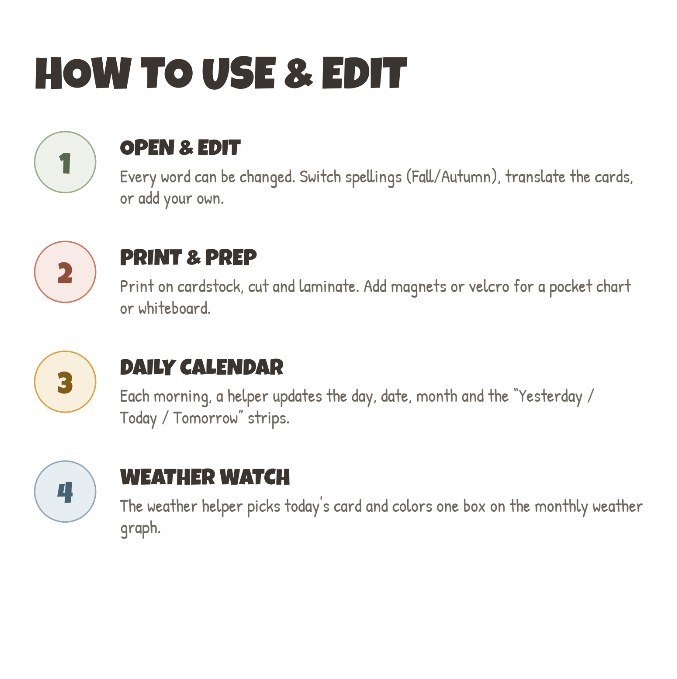 HOW TO USE & EDIT

1

OPEN & EDIT

Every word can be changed. Switch spellings (Fall/Autumn), translate the cards, or add your own.

2

PRINT & PREP

Print on cardstock, cut and laminate. Add magnets or velcro for a pocket chart or whiteboard.

3

DAILY CALENDAR

Each morning, a helper updates the day, date, month and the "Yesterday / Today / Tomorrow" strips.

4

WEATHER WATCH

The weather helper picks today's card and colors one box on the monthly weather graph.